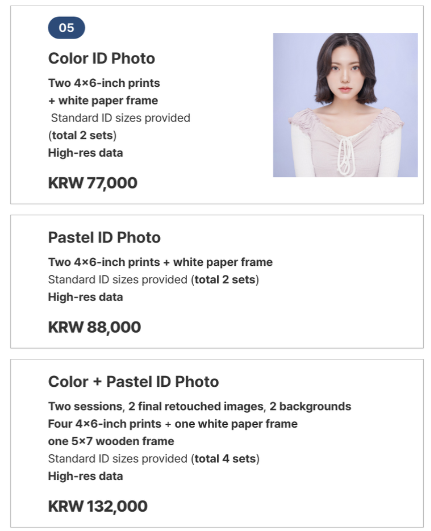 05

Color ID Photo

Two 4×6-inch prints
+ white paper frame
Standard ID sizes provided
(total 2 sets)
High-res data

KRW 77,000

Pastel ID Photo

Two 4×6-inch prints + white paper frame
Standard ID sizes provided (total 2 sets)
High-res data

KRW 88,000

Color + Pastel ID Photo

Two sessions, 2 final retouched images, 2 backgrounds
Four 4×6-inch prints + one white paper frame
one 5×7 wooden frame
Standard ID sizes provided (total 4 sets)
High-res data

KRW 132,000